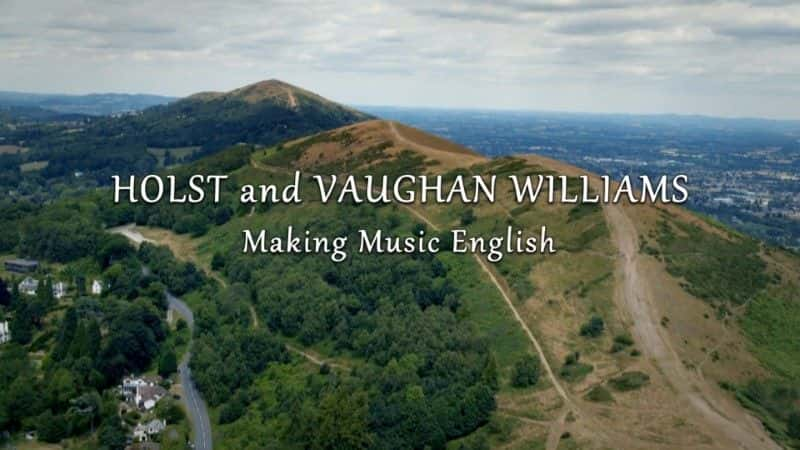 HOLST and VAUGHAN WILLIAMS

Making Music English